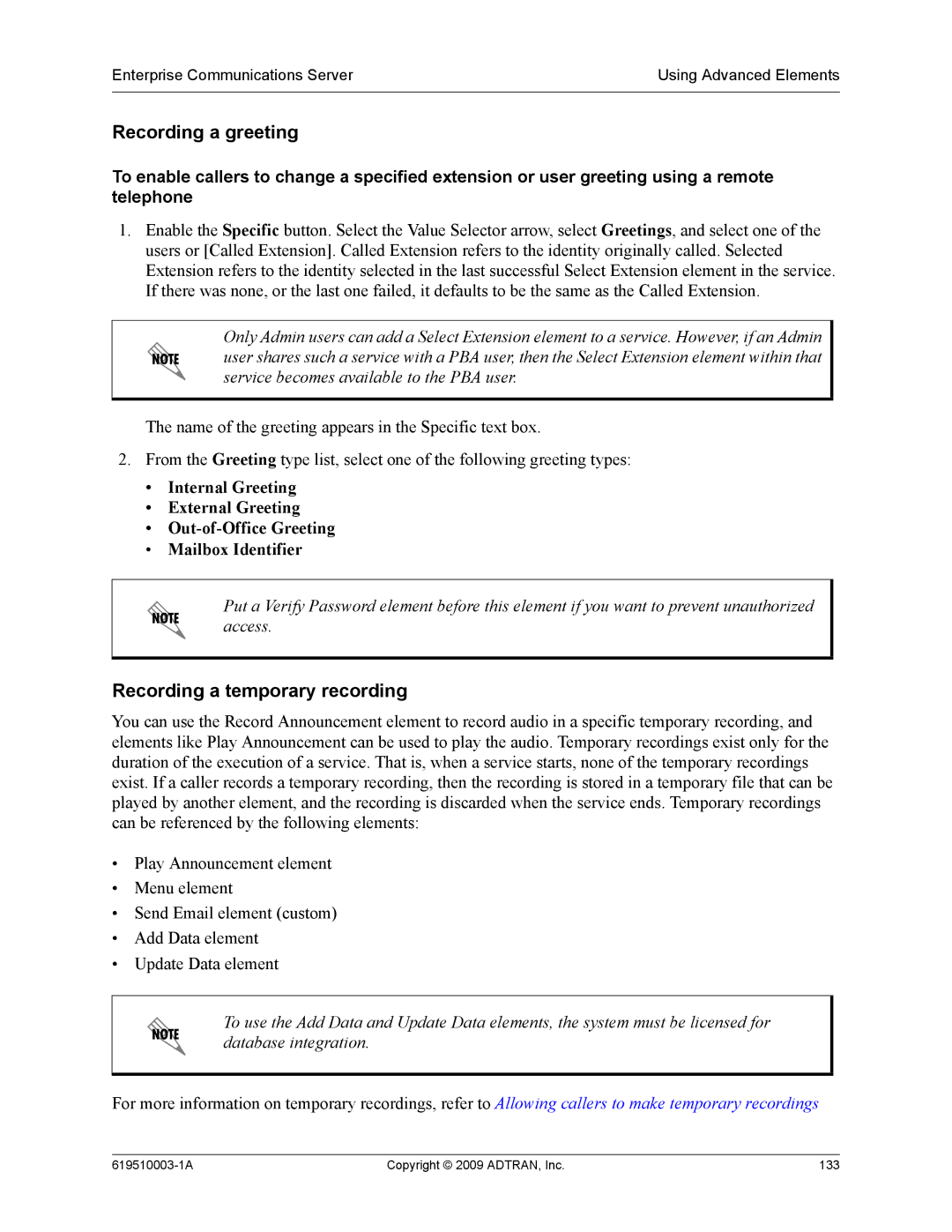 Enterprise Communications Server

Using Advanced Elements

Recording a greeting

To enable callers to change a specified extension or user greeting using a remote telephone

1. Enable the Specific button. Select the Value Selector arrow, select Greetings, and select one of the users or [Called Extension]. Called Extension refers to the identity originally called. Selected Extension refers to the identity selected in the last successful Select Extension element in the service. If there was none, or the last one failed, it defaults to be the same as the Called Extension.

NOTE

Only Admin users can add a Select Extension element to a service. However, if an Admin user shares such a service with a PBA user, then the Select Extension element within that service becomes available to the PBA user.

The name of the greeting appears in the Specific text box.

2. From the Greeting type list, select one of the following greeting types:

• Internal Greeting
• External Greeting
• Out-of-Office Greeting
• Mailbox Identifier

NOTE

Put a Verify Password element before this element if you want to prevent unauthorized access.

Recording a temporary recording

You can use the Record Announcement element to record audio in a specific temporary recording, and elements like Play Announcement can be used to play the audio. Temporary recordings exist only for the duration of the execution of a service. That is, when a service starts, none of the temporary recordings exist. If a caller records a temporary recording, then the recording is stored in a temporary file that can be played by another element, and the recording is discarded when the service ends. Temporary recordings can be referenced by the following elements:

• Play Announcement element
• Menu element
• Send Email element (custom)
• Add Data element
• Update Data element

NOTE

To use the Add Data and Update Data elements, the system must be licensed for database integration.

For more information on temporary recordings, refer to Allowing callers to make temporary recordings

619510003-1A

Copyright © 2009 ADTRAN, Inc.

133